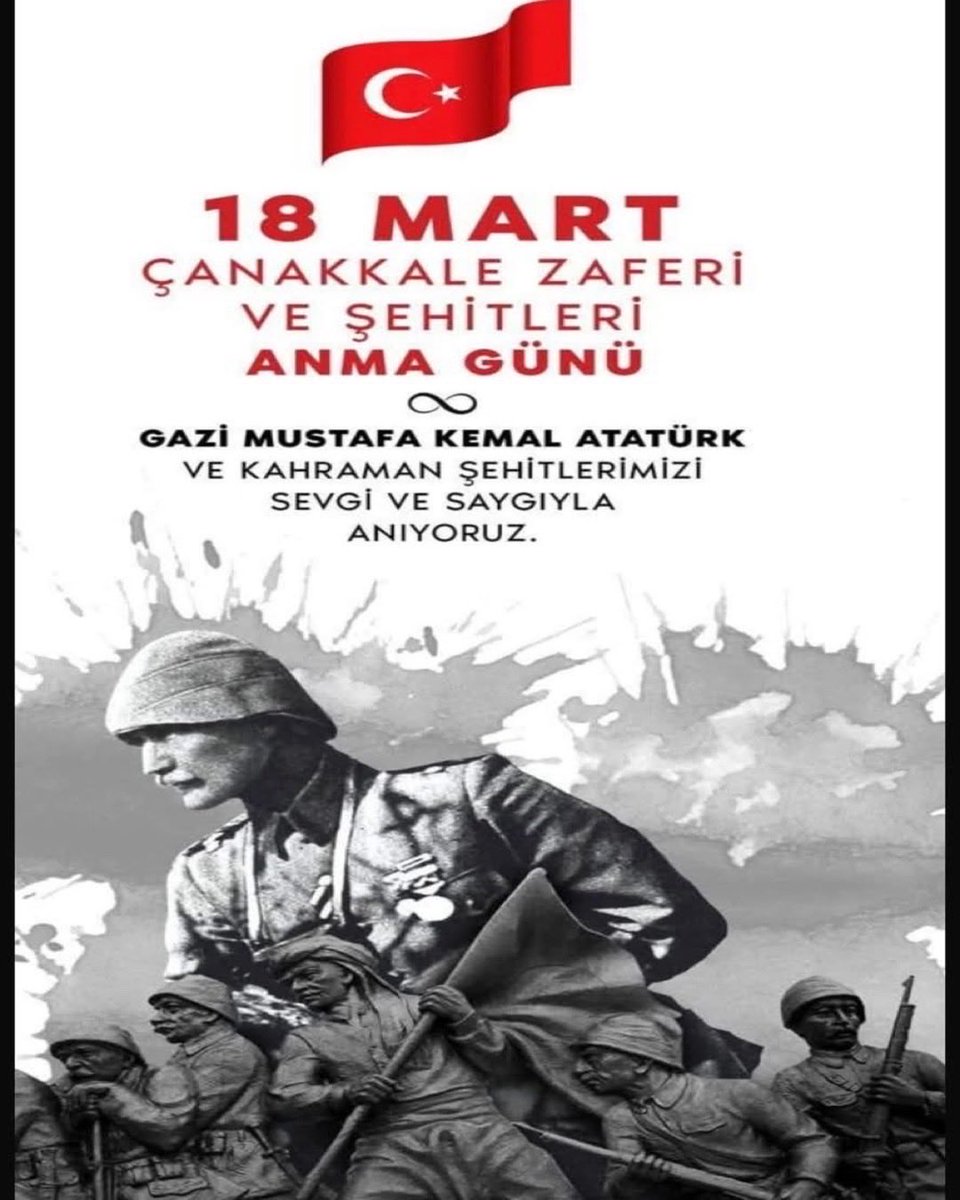 18 MART
ÇANAKKALE ZAFERİ
VE ŞEHİTLERİ
ANMA GÜNÜ

∞

GAZİ MUSTAFA KEMAL ATATÜRK
VE KAHRAMAN ŞEHİTLERİMİZİ
SEVGİ VE SAYGIYLA
ANIYORUZ.